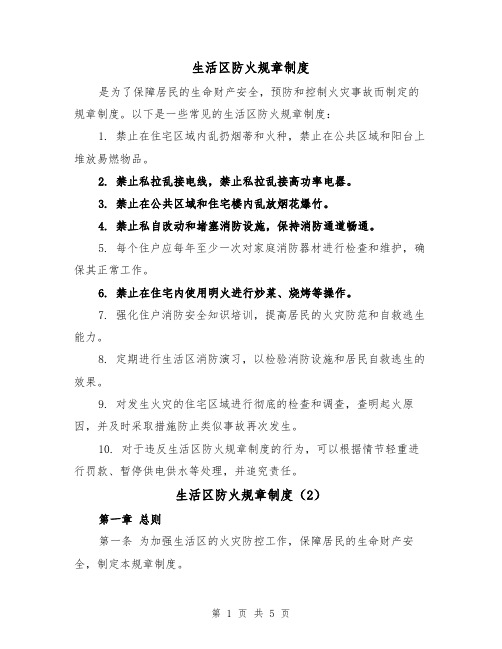 生活区防火规章制度

是为了保障居民的生命财产安全，预防和控制火灾事故而制定的规章制度。以下是一些常见的生活区防火规章制度：

1. 禁止在住宅区域内乱扔烟蒂和火种，禁止在公共区域和阳台上堆放易燃物品。

2. 禁止私拉乱接电线，禁止私拉乱接高功率电器。

3. 禁止在公共区域和住宅楼内乱放烟花爆竹。

4. 禁止私自改动和堵塞消防设施，保持消防通道畅通。

5. 每个住户应每年至少一次对家庭消防器材进行检查和维护，确保其正常工作。

6. 禁止在住宅内使用明火进行炒菜、烧烤等操作。

7. 强化住户消防安全知识培训，提高居民的火灾防范和自救逃生能力。

8. 定期进行生活区消防演习，以检验消防设施和居民自救逃生的效果。

9. 对发生火灾的住宅区域进行彻底的检查和调查，查明起火原因，并及时采取措施防止类似事故再次发生。

10. 对于违反生活区防火规章制度的行为，可以根据情节轻重进行罚款、暂停供电供水等处理，并追究责任。

生活区防火规章制度（2）

第一章 总则

第一条 为加强生活区的火灾防控工作，保障居民的生命财产安全，制定本规章制度。

第 1 页 共 5 页